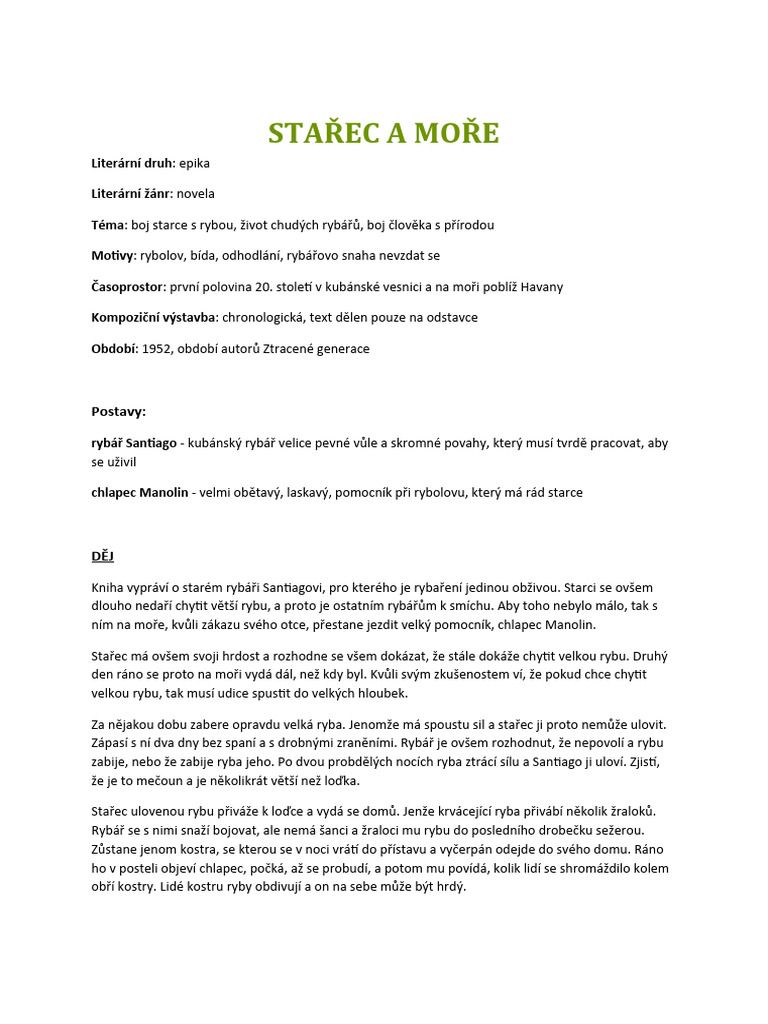 STAŘEC A MOŘE

Literární druh: epika

Literární žánr: novela

Téma: boj starce s rybou, život chudých rybářů, boj člověka s přírodou

Motivy: rybolov, bída, odhodlání, rybářovo snaha nevzdat se

Časoprostor: první polovina 20. století v kubánské vesnici a na moři poblíž Havany

Kompoziční výstavba: chronologická, text dělen pouze na odstavce

Období: 1952, období autorů Ztracené generace

Postavy:

rybář Santiago - kubánský rybář velice pevné vůle a skromné povahy, který musí tvrdě pracovat, aby se uživil

chlapec Manolin - velmi obětavý, laskavý, pomocník při rybolovu, který má rád starce

DĚJ

Kniha vypráví o starém rybáři Santiagovi, pro kterého je rybaření jedinou obživou. Starci se ovšem dlouho nedaří chytit větší rybu, a proto je ostatním rybářům k smíchu. Aby toho nebylo málo, tak s ním na moře, kvůli zákazu svého otce, přestane jezdit velký pomocník, chlapec Manolin.

Stařec má ovšem svoji hrdost a rozhodne se všem dokázat, že stále dokáže chytit velkou rybu. Druhý den ráno se proto na moři vydá dál, než kdy byl. Kvůli svým zkušenostem ví, že pokud chce chytit velkou rybu, tak musí udice spustit do velkých hloubek.

Za nějakou dobu zabere opravdu velká ryba. Jenomže má spoustu sil a stařec ji proto nemůže ulovit. Zápasí s ní dva dny bez spaní a s drobnými zraněními. Rybář je ovšem rozhodnut, že nepovolí a rybu zabije, nebo že zabije ryba jeho. Po dvou probdělých nocích ryba ztrácí sílu a Santiago ji uloví. Zjistí, že je to mečoun a je několikrát větší než loďka.

Stařec ulovenou rybu přiváže k loďce a vydá se domů. Jenže krvácející ryba přivábí několik žraloků. Rybář se s nimi snaží bojovat, ale nemá šanci a žraloci mu rybu do posledního drobečku sežerou. Zůstane jenom kostra, se kterou se v noci vrátí do přístavu a vyčerpán odejde do svého domu. Ráno ho v posteli objeví chlapec, počká, až se probudí, a potom mu povídá, kolik lidí se shromáždilo kolem obří kostry. Lidé kostru ryby obdivují a on na sebe může být hrdý.